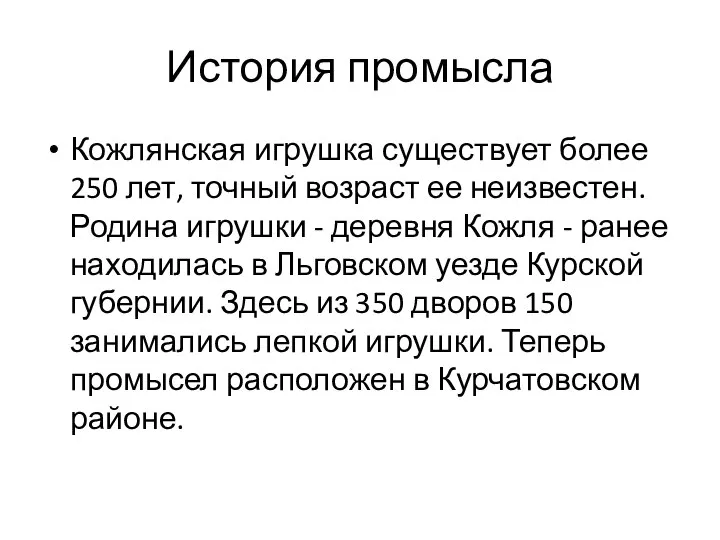 История промысла

• Кожлянская игрушка существует более 250 лет, точный возраст ее неизвестен. Родина игрушки - деревня Кожля - ранее находилась в Льговском уезде Курской губернии. Здесь из 350 дворов 150 занимались лепкой игрушки. Теперь промысел расположен в Курчатовском районе.